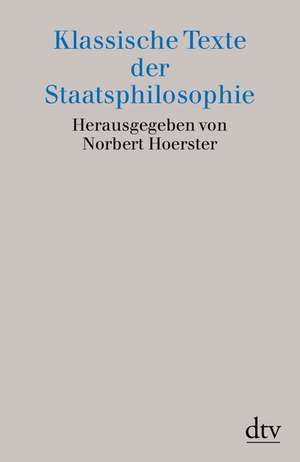 Klassische Texte der Staatsphilosophie

Herausgegeben von Norbert Hoerster

dtv